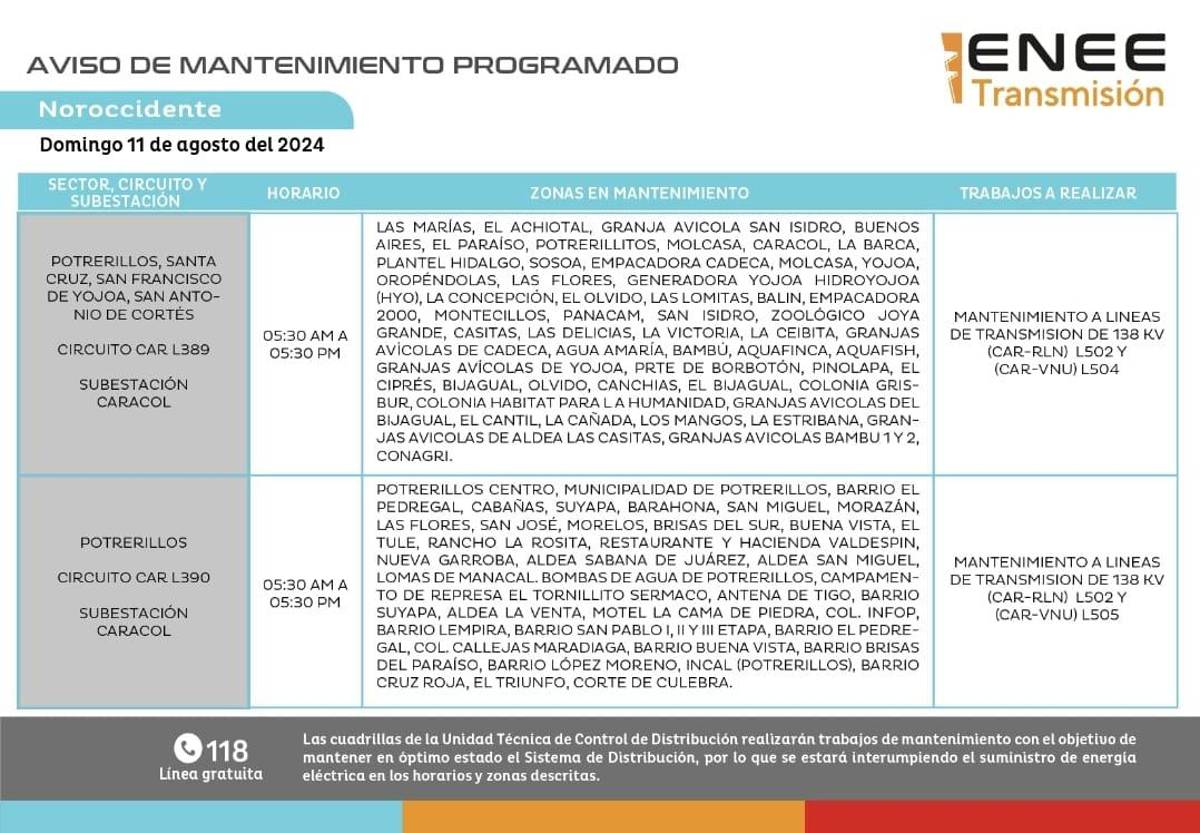 AVISO DE MANTENIMIENTO PROGRAMADO

ENEE Transmisión

Noroccidente

Domingo 11 de agosto del 2024

| SECTOR, CIRCUITO Y SUBESTACIÓN | HORARIO | ZONAS EN MANTENIMIENTO | TRABAJOS A REALIZAR |
|---|---|---|---|
| POTRERILLOS, SANTA CRUZ, SAN FRANCISCO DE YOJOA, SAN ANTONIO DE CORTÉS CIRCUITO CAR L389 SUBESTACIÓN CARACOL | 05:30 AM A 05:30 PM | LAS MARÍAS, EL ACHIOTAL, GRANJA AVICOLA SAN ISIDRO, BUENOS AIRES, EL PARAÍSO, POTRERILLITOS, MOLCASA, CARACOL, LA BARCA, PLANTEL HIDALGO, SOSOA, EMPACADORA CADECA, MOLCASA, YOJOA, OROPÉNDOLAS, LAS FLORES, GENERADORA YOJOA HIDROYOJOA (HYO), LA CONCEPCIÓN, EL OLVIDO, LAS LOMITAS, BALIN, EMPACADORA 2000, MONTECILLOS, PANACAM, SAN ISIDRO, ZOOLÓGICO JOYA GRANDE, CASITAS, LAS DELICIAS, LA VICTORIA, LA CEIBITA, GRANJAS AVÍCOLAS DE CADECA, AGUA AMARÍA, BAMBÚ, AQUAFINCA, AQUAFISH, GRANJAS AVÍCOLAS DE YOJOA, PRTE DE BORBOTÓN, PINOLAPA, EL CIPRÉS, BIJAGUAL, OLVIDO, CANCHIAS, EL BIJAGUAL, COLONIA GRISBUR, COLONIA HABITAT PARA L A HUMANIDAD, GRANJAS AVICOLAS DEL BIJAGUAL, EL CANTIL, LA CAÑADA, LOS MANGOS, LA ESTRIBANA, GRANJAS AVICOLAS DE ALDEA LAS CASITAS, GRANJAS AVICOLAS BAMBU 1 Y 2, CONAGRI. | MANTENIMIENTO A LINEAS DE TRANSMISION DE 138 KV (CAR-RLN) L502 Y (CAR-VNU) L504 |
| POTRERILLOS CIRCUITO CAR L390 SUBESTACIÓN CARACOL | 05:30 AM A 05:30 PM | POTRERILLOS CENTRO, MUNICIPALIDAD DE POTRERILLOS, BARRIO EL PEDREGAL, CABAÑAS, SUYAPA, BARAHONA, SAN MIGUEL, MORAZÁN, LAS FLORES, SAN JOSÉ, MORELOS, BRISAS DEL SUR, BUENA VISTA, EL TULE, RANCHO LA ROSITA, RESTAURANTE Y HACIENDA VALDESPIN, NUEVA GARROBA, ALDEA SABANA DE JUÁREZ, ALDEA SAN MIGUEL, LOMAS DE MANACAL. BOMBAS DE AGUA DE POTRERILLOS, CAMPAMENTO DE REPRESA EL TORNILLITO SERMACO, ANTENA DE TIGO, BARRIO SUYAPA, ALDEA LA VENTA, MOTEL LA CAMA DE PIEDRA, COL. INFOP, BARRIO LEMPIRA, BARRIO SAN PABLO I, II Y III ETAPA, BARRIO EL PEDREGAL, COL. CALLEJAS MARADIAGA, BARRIO BUENA VISTA, BARRIO BRISAS DEL PARAÍSO, BARRIO LÓPEZ MORENO, INCAL (POTRERILLOS), BARRIO CRUZ ROJA, EL TRIUNFO, CORTE DE CULEBRA. | MANTENIMIENTO A LINEAS DE TRANSMISION DE 138 KV (CAR-RLN) L502 Y (CAR-VNU) L505 |

118
Línea gratuita

Las cuadrillas de la Unidad Técnica de Control de Distribución realizarán trabajos de mantenimiento con el objetivo de mantener en óptimo estado el Sistema de Distribución, por lo que se estará interumpiendo el suministro de energía eléctrica en los horarios y zonas descritas.